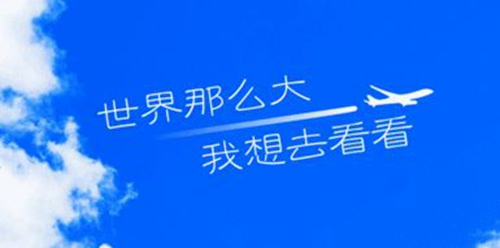 世界那么大
我想去看看